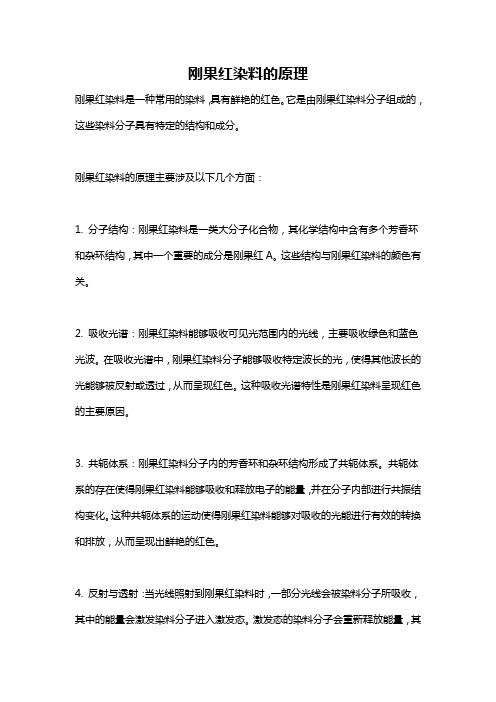 刚果红染料的原理

刚果红染料是一种常用的染料，具有鲜艳的红色。它是由刚果红染料分子组成的，这些染料分子具有特定的结构和成分。

刚果红染料的原理主要涉及以下几个方面：

1. 分子结构：刚果红染料是一类大分子化合物，其化学结构中含有多个芳香环和杂环结构，其中一个重要的成分是刚果红 A。这些结构与刚果红染料的颜色有关。

2. 吸收光谱：刚果红染料能够吸收可见光范围内的光线，主要吸收绿色和蓝色光波。在吸收光谱中，刚果红染料分子能够吸收特定波长的光，使得其他波长的光能够被反射或透过，从而呈现红色。这种吸收光谱特性是刚果红染料呈现红色的主要原因。

3. 共轭体系：刚果红染料分子内的芳香环和杂环结构形成了共轭体系。共轭体系的存在使得刚果红染料能够吸收和释放电子的能量，并在分子内部进行共振结构变化。这种共轭体系的运动使得刚果红染料能够对吸收的光能进行有效的转换和排放，从而呈现出鲜艳的红色。

4. 反射与透射：当光线照射到刚果红染料时，一部分光线会被染料分子所吸收，其中的能量会激发染料分子进入激发态。激发态的染料分子会重新释放能量，其